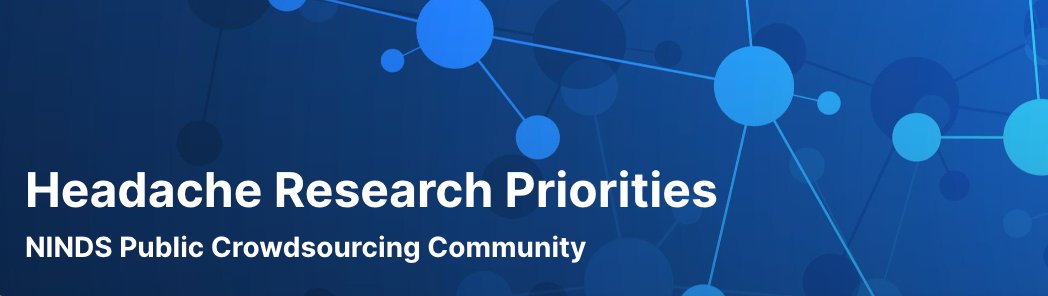 Headache Research Priorities

NINDS Public Crowdsourcing Community